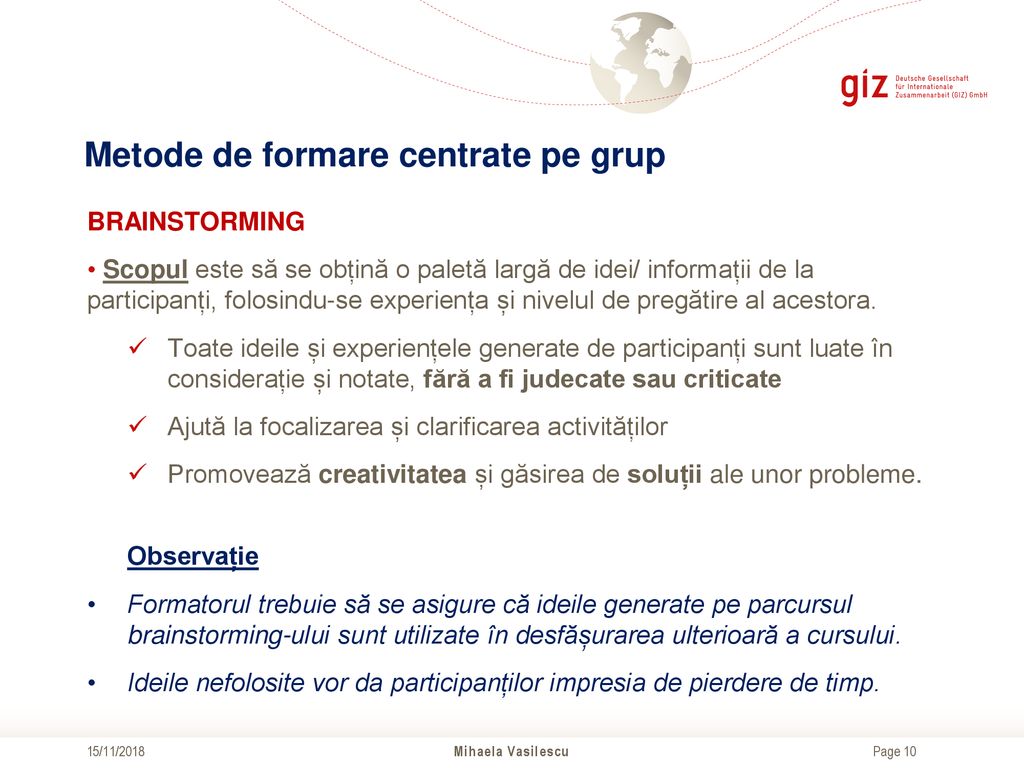 giz Deutsche Gesellschaft für Internationale Zusammenarbeit (GIZ) GmbH

Metode de formare centrate pe grup

BRAINSTORMING

• Scopul este să se obțină o paletă largă de idei/ informații de la participanți, folosindu-se experiența și nivelul de pregătire al acestora.

✓ Toate ideile și experiențele generate de participanți sunt luate în considerație și notate, fără a fi judecate sau criticate

✓ Ajută la focalizarea și clarificarea activităților

✓ Promovează creativitatea și găsirea de soluții ale unor probleme.

Observație

• Formatorul trebuie să se asigure că ideile generate pe parcursul brainstorming-ului sunt utilizate în desfășurarea ulterioară a cursului.

• Ideile nefolosite vor da participanților impresia de pierdere de timp.

15/11/2018 Mihaela Vasilescu Page 10